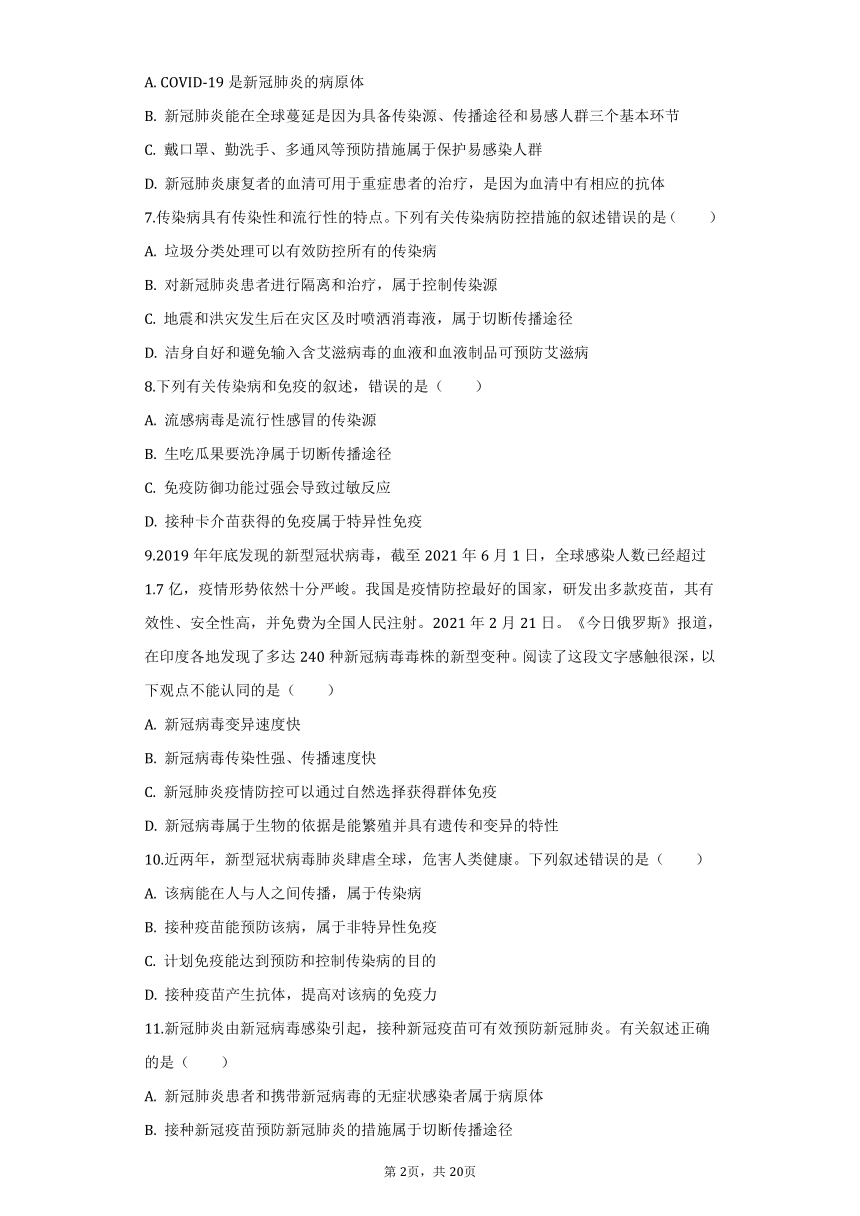 A. COVID-19 是新冠肺炎的病原体

B. 新冠肺炎能在全球蔓延是因为具备传染源、传播途径和易感人群三个基本环节

C. 戴口罩、勤洗手、多通风等预防措施属于保护易感染人群

D. 新冠肺炎康复者的血清可用于重症患者的治疗，是因为血清中有相应的抗体

7.传染病具有传染性和流行性的特点。下列有关传染病防控措施的叙述错误的是（　　）

A. 垃圾分类处理可以有效防控所有的传染病

B. 对新冠肺炎患者进行隔离和治疗，属于控制传染源

C. 地震和洪灾发生后在灾区及时喷洒消毒液，属于切断传播途径

D. 洁身自好和避免输入含艾滋病毒的血液和血液制品可预防艾滋病

8.下列有关传染病和免疫的叙述，错误的是（　　）

A. 流感病毒是流行性感冒的传染源

B. 生吃瓜果要洗净属于切断传播途径

C. 免疫防御功能过强会导致过敏反应

D. 接种卡介苗获得的免疫属于特异性免疫

9.2019 年年底发现的新型冠状病毒，截至 2021 年 6 月 1 日，全球感染人数已经超过 1.7 亿，疫情形势依然十分严峻。我国是疫情防控最好的国家，研发出多款疫苗，其有效性、安全性高，并免费为全国人民注射。2021 年 2 月 21 日。《今日俄罗斯》报道，在印度各地发现了多达 240 种新冠病毒毒株的新型变种。阅读了这段文字感触很深，以下观点不能认同的是（　　）

A. 新冠病毒变异速度快

B. 新冠病毒传染性强、传播速度快

C. 新冠肺炎疫情防控可以通过自然选择获得群体免疫

D. 新冠病毒属于生物的依据是能繁殖并具有遗传和变异的特性

10.近两年，新型冠状病毒肺炎肆虐全球，危害人类健康。下列叙述错误的是（　　）

A. 该病能在人与人之间传播，属于传染病

B. 接种疫苗能预防该病，属于非特异性免疫

C. 计划免疫能达到预防和控制传染病的目的

D. 接种疫苗产生抗体，提高对该病的免疫力

11.新冠肺炎由新冠病毒感染引起，接种新冠疫苗可有效预防新冠肺炎。有关叙述正确的是（　　）

A. 新冠肺炎患者和携带新冠病毒的无症状感染者属于病原体

B. 接种新冠疫苗预防新冠肺炎的措施属于切断传播途径

第 2页，共 20页